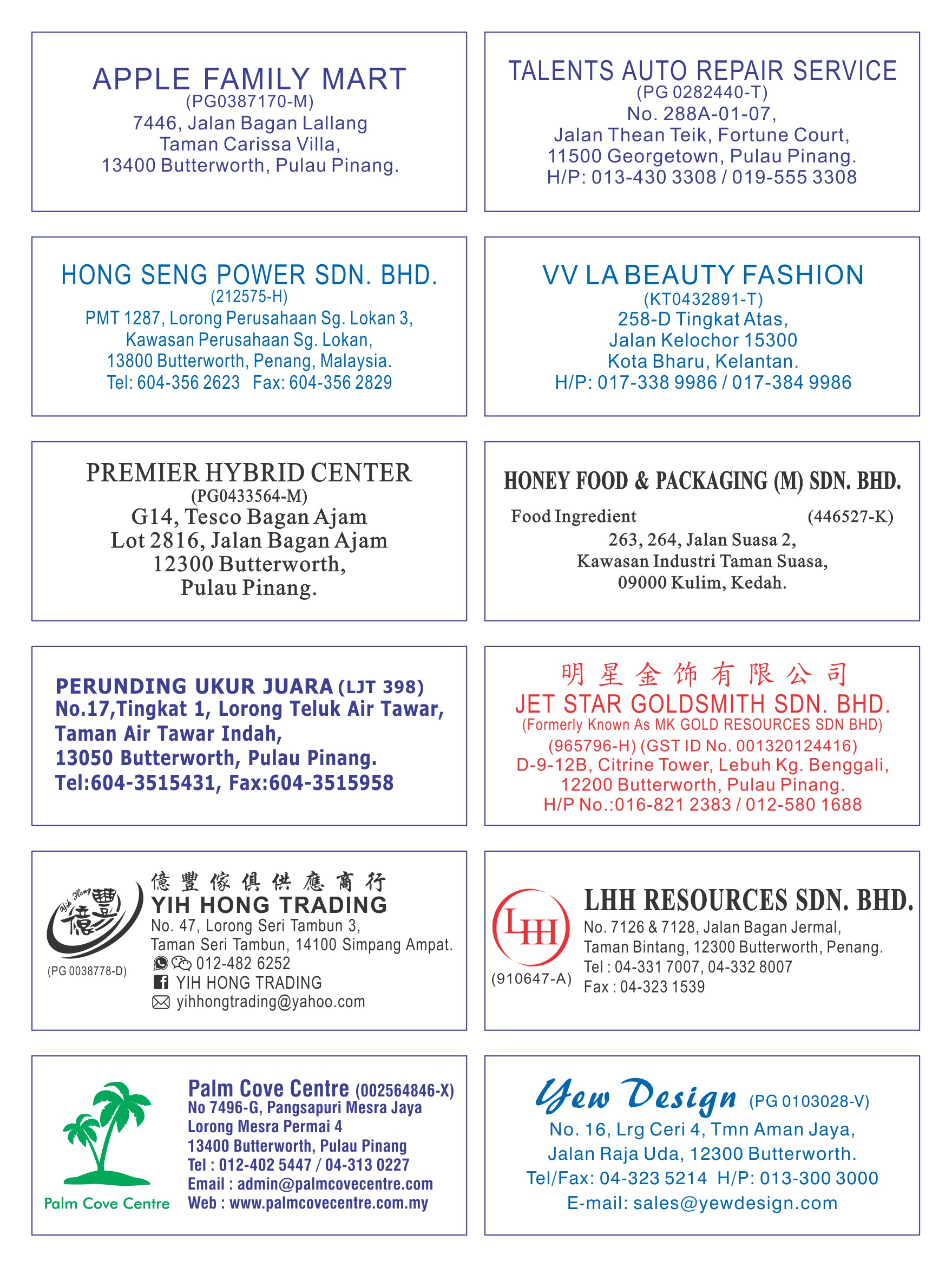 APPLE FAMILY MART
(PG0387170-M)
7446, Jalan Bagan Lallang
Taman Carissa Villa,
13400 Butterworth, Pulau Pinang.

TALENTS AUTO REPAIR SERVICE
(PG 0282440-T)
No. 288A-01-07,
Jalan Thean Teik, Fortune Court,
11500 Georgetown, Pulau Pinang.
H/P: 013-430 3308 / 019-555 3308

HONG SENG POWER SDN. BHD.
(212575-H)
PMT 1287, Lorong Perusahaan Sg. Lokan 3,
Kawasan Perusahaan Sg. Lokan,
13800 Butterworth, Penang, Malaysia.
Tel: 604-356 2623 Fax: 604-356 2829

VV LA BEAUTY FASHION
(KT0432891-T)
258-D Tingkat Atas,
Jalan Kelochor 15300
Kota Bharu, Kelantan.
H/P: 017-338 9986 / 017-384 9986

PREMIER HYBRID CENTER
(PG0433564-M)
G14, Tesco Bagan Ajam
Lot 2816, Jalan Bagan Ajam
12300 Butterworth,
Pulau Pinang.

HONEY FOOD & PACKAGING (M) SDN. BHD.
Food Ingredient (446527-K)
263, 264, Jalan Suasa 2,
Kawasan Industri Taman Suasa,
09000 Kulim, Kedah.

PERUNDING UKUR JUARA (LJT 398)
No.17,Tingkat 1, Lorong Teluk Air Tawar,
Taman Air Tawar Indah,
13050 Butterworth, Pulau Pinang.
Tel:604-3515431, Fax:604-3515958

明星金饰有限公司
JET STAR GOLDSMITH SDN. BHD.
(Formerly Known As MK GOLD RESOURCES SDN BHD)
(965796-H) (GST ID No. 001320124416)
D-9-12B, Citrine Tower, Lebuh Kg. Benggali,
12200 Butterworth, Pulau Pinang.
H/P No.:016-821 2383 / 012-580 1688

Yih Hong 億豐
(PG 0038778-D)
億豐傢俱供應商行
YIH HONG TRADING
No. 47, Lorong Seri Tambun 3,
Taman Seri Tambun, 14100 Simpang Ampat.
012-482 6252
YIH HONG TRADING
yihhongtrading@yahoo.com

LHH
(910647-A)
LHH RESOURCES SDN. BHD.
No. 7126 & 7128, Jalan Bagan Jermal,
Taman Bintang, 12300 Butterworth, Penang.
Tel : 04-331 7007, 04-332 8007
Fax : 04-323 1539

Palm Cove Centre
Palm Cove Centre (002564846-X)
No 7496-G, Pangsapuri Mesra Jaya
Lorong Mesra Permai 4
13400 Butterworth, Pulau Pinang
Tel : 012-402 5447 / 04-313 0227
Email : admin@palmcovecentre.com
Web : www.palmcovecentre.com.my

Yew Design (PG 0103028-V)
No. 16, Lrg Ceri 4, Tmn Aman Jaya,
Jalan Raja Uda, 12300 Butterworth.
Tel/Fax: 04-323 5214 H/P: 013-300 3000
E-mail: sales@yewdesign.com